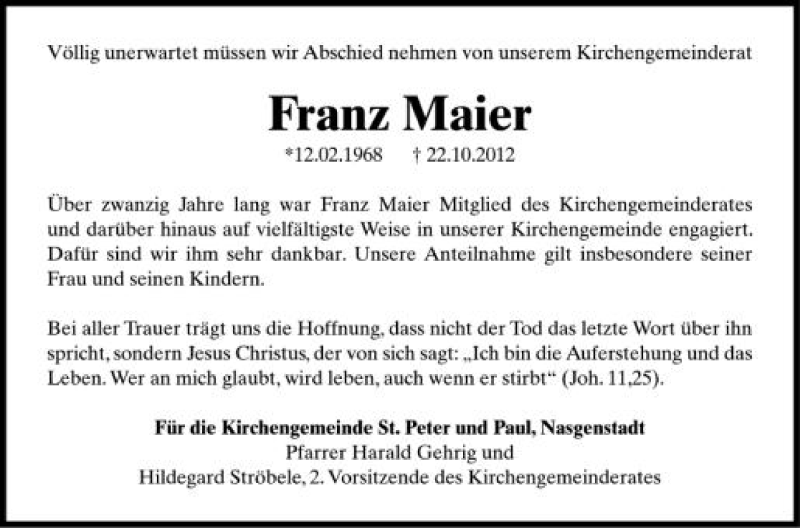 Völlig unerwartet müssen wir Abschied nehmen von unserem Kirchengemeinderat

Franz Maier

*12.02.1968 † 22.10.2012

Über zwanzig Jahre lang war Franz Maier Mitglied des Kirchengemeinderates und darüber hinaus auf vielfältigste Weise in unserer Kirchengemeinde engagiert. Dafür sind wir ihm sehr dankbar. Unsere Anteilnahme gilt insbesondere seiner Frau und seinen Kindern.

Bei aller Trauer trägt uns die Hoffnung, dass nicht der Tod das letzte Wort über ihn spricht, sondern Jesus Christus, der von sich sagt: „Ich bin die Auferstehung und das Leben. Wer an mich glaubt, wird leben, auch wenn er stirbt“ (Joh. 11,25).

Für die Kirchengemeinde St. Peter und Paul, Nasgenstadt
Pfarrer Harald Gehrig und
Hildegard Ströbele, 2. Vorsitzende des Kirchengemeinderates